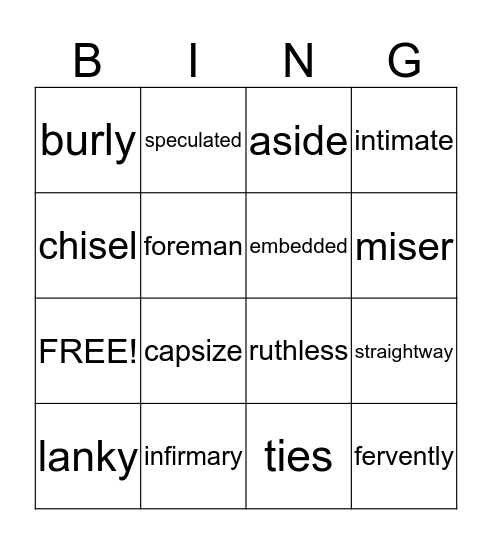 | B | I | N | G |
|---|---|---|---|
| burly | speculated | aside | intimate |
| chisel | foreman | embedded | miser |
| FREE! | capsize | ruthless | straightway |
| lanky | infirmary | ties | fervently |